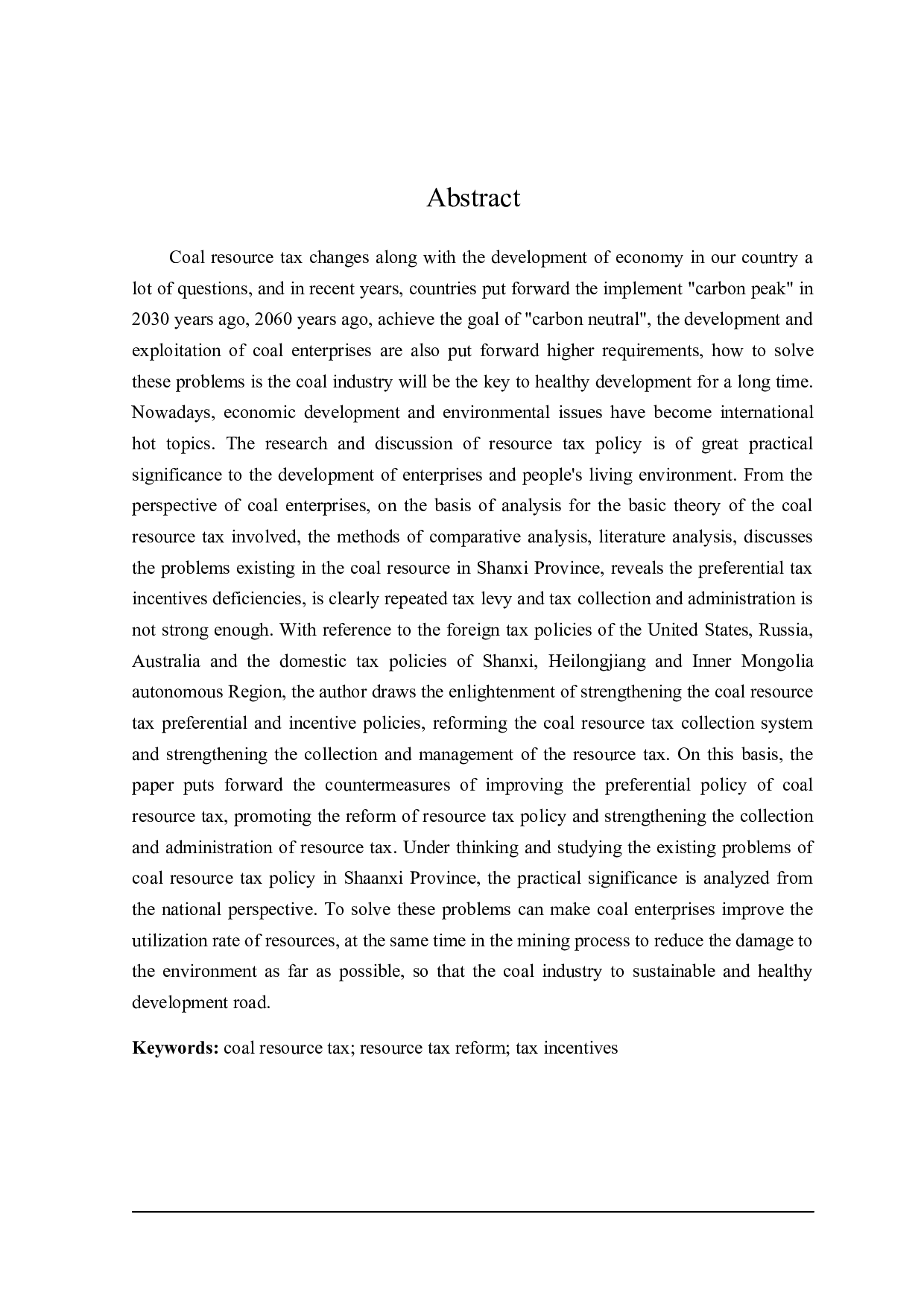 Abstract

Coal resource tax changes along with the development of economy in our country a lot of questions, and in recent years, countries put forward the implement "carbon peak" in 2030 years ago, 2060 years ago, achieve the goal of "carbon neutral", the development and exploitation of coal enterprises are also put forward higher requirements, how to solve these problems is the coal industry will be the key to healthy development for a long time. Nowadays, economic development and environmental issues have become international hot topics. The research and discussion of resource tax policy is of great practical significance to the development of enterprises and people's living environment. From the perspective of coal enterprises, on the basis of analysis for the basic theory of the coal resource tax involved, the methods of comparative analysis, literature analysis, discusses the problems existing in the coal resource in Shanxi Province, reveals the preferential tax incentives deficiencies, is clearly repeated tax levy and tax collection and administration is not strong enough. With reference to the foreign tax policies of the United States, Russia, Australia and the domestic tax policies of Shanxi, Heilongjiang and Inner Mongolia autonomous Region, the author draws the enlightenment of strengthening the coal resource tax preferential and incentive policies, reforming the coal resource tax collection system and strengthening the collection and management of the resource tax. On this basis, the paper puts forward the countermeasures of improving the preferential policy of coal resource tax, promoting the reform of resource tax policy and strengthening the collection and administration of resource tax. Under thinking and studying the existing problems of coal resource tax policy in Shaanxi Province, the practical significance is analyzed from the national perspective. To solve these problems can make coal enterprises improve the utilization rate of resources, at the same time in the mining process to reduce the damage to the environment as far as possible, so that the coal industry to sustainable and healthy development road.

Keywords: coal resource tax; resource tax reform; tax incentives